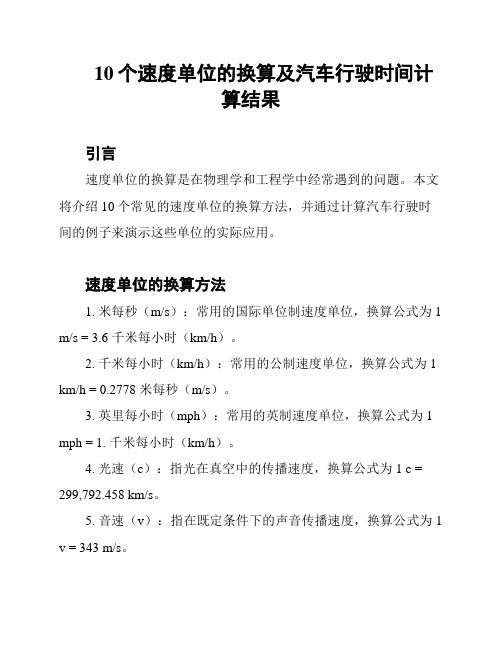 10 个速度单位的换算及汽车行驶时间计算结果

引言

速度单位的换算是在物理学和工程学中经常遇到的问题。本文将介绍 10 个常见的速度单位的换算方法，并通过计算汽车行驶时间的例子来演示这些单位的实际应用。

速度单位的换算方法

1. 米每秒（m/s）：常用的国际单位制速度单位，换算公式为 1 m/s = 3.6 千米每小时（km/h）。

2. 千米每小时（km/h）：常用的公制速度单位，换算公式为 1 km/h = 0.2778 米每秒（m/s）。

3. 英里每小时（mph）：常用的英制速度单位，换算公式为 1 mph = 1. 千米每小时（km/h）。

4. 光速（c）：指光在真空中的传播速度，换算公式为 1 c = 299,792.458 km/s。

5. 音速（v）：指在既定条件下的声音传播速度，换算公式为 1 v = 343 m/s。